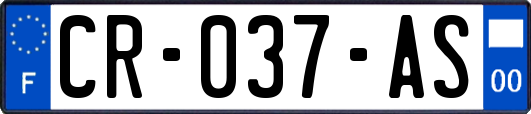 F
CR-037-AS
00